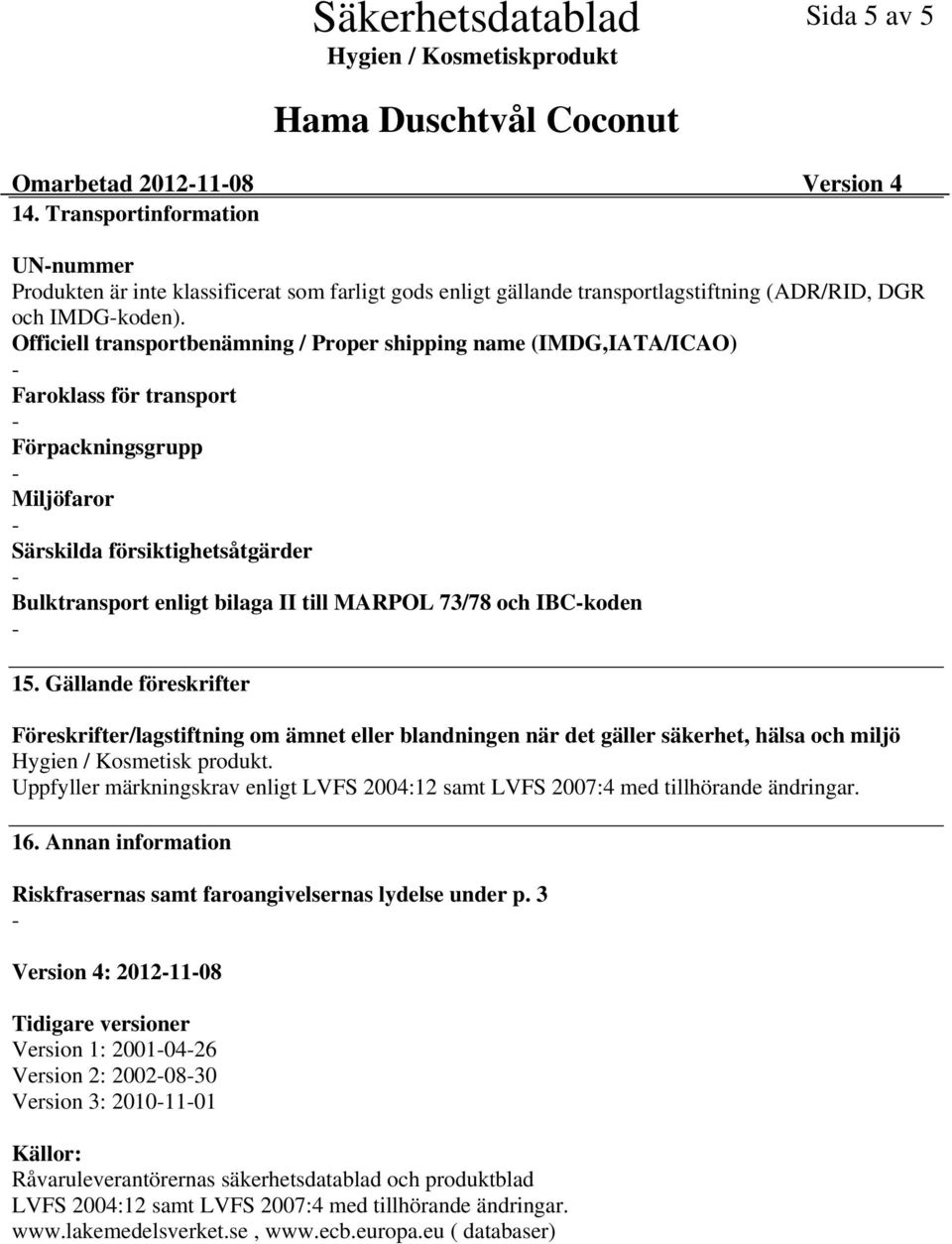 Säkerhetsdatablad

Sida 5 av 5

Hygien / Kosmetiskprodukt

Hama Duschtvål Coconut

Omarbetad 2012-11-08 Version 4

14. Transportinformation

UN-nummer
Produkten är inte klassificerat som farligt gods enligt gällande transportlagstiftning (ADR/RID, DGR och IMDG-koden).
Officiell transportbenämning / Proper shipping name (IMDG,IATA/ICAO)
-
Faroklass för transport
-
Förpackningsgrupp
-
Miljöfaror
-
Särskilda försiktighetsåtgärder
-
Bulktransport enligt bilaga II till MARPOL 73/78 och IBC-koden
-

15. Gällande föreskrifter

Föreskrifter/lagstiftning om ämnet eller blandningen när det gäller säkerhet, hälsa och miljö
Hygien / Kosmetisk produkt.
Uppfyller märkningskrav enligt LVFS 2004:12 samt LVFS 2007:4 med tillhörande ändringar.

16. Annan information

Riskfrasernas samt faroangivelsernas lydelse under p. 3
-

Version 4: 2012-11-08

Tidigare versioner
Version 1: 2001-04-26
Version 2: 2002-08-30
Version 3: 2010-11-01

Källor:
Råvaruleverantörernas säkerhetsdatablad och produktblad
LVFS 2004:12 samt LVFS 2007:4 med tillhörande ändringar.
www.lakemedelsverket.se , www.ecb.europa.eu ( databaser)